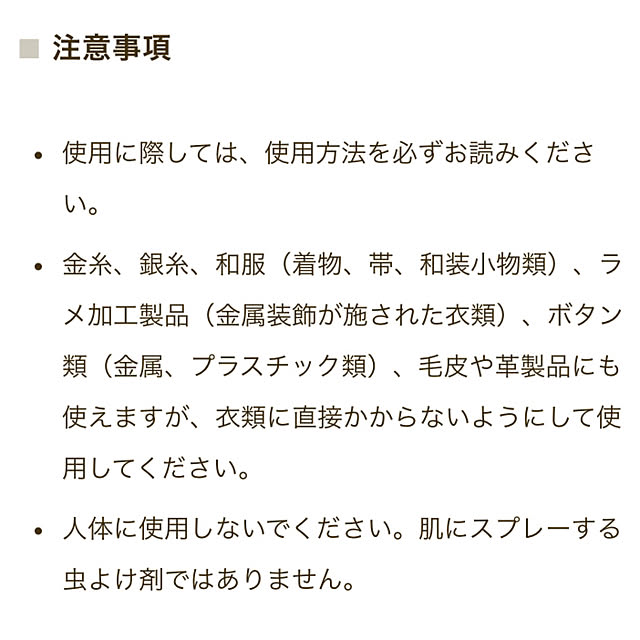 ■ 注意事項

• 使用に際しては、使用方法を必ずお読みください。

• 金糸、銀糸、和服（着物、帯、和装小物類）、ラメ加工製品（金属装飾が施された衣類）、ボタン類（金属、プラスチック類）、毛皮や革製品にも使えますが、衣類に直接かからないようにして使用してください。

• 人体に使用しないでください。肌にスプレーする虫よけ剤ではありません。